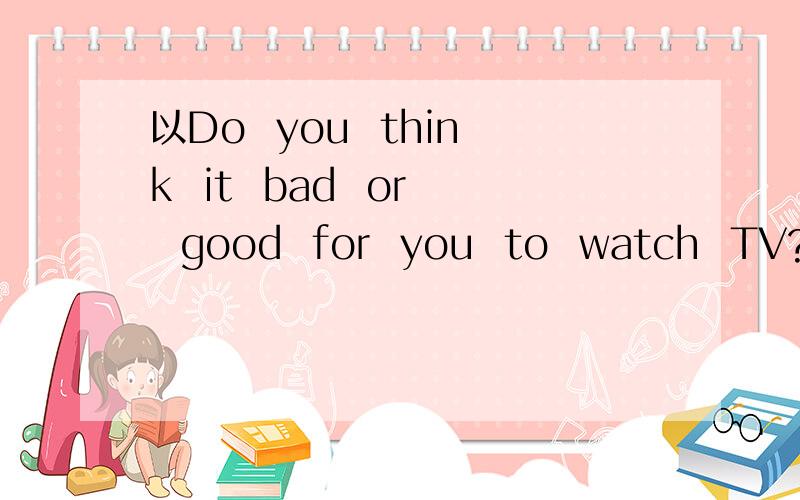 以Do you think it bad or good for you to watch TV?